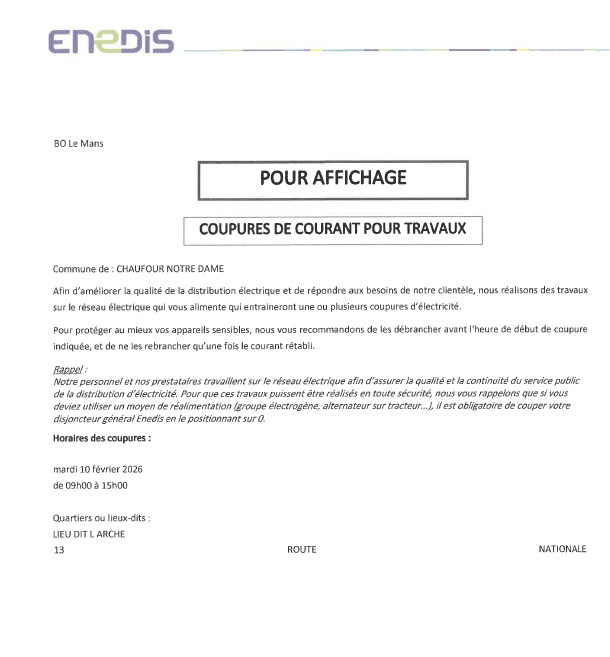 ENEDIS

BO Le Mans

POUR AFFICHAGE

COUPURES DE COURANT POUR TRAVAUX

Commune de : CHAUFOUR NOTRE DAME

Afin d'améliorer la qualité de la distribution électrique et de répondre aux besoins de notre clientèle, nous réalisons des travaux sur le réseau électrique qui vous alimente qui entraineront une ou plusieurs coupures d'électricité.

Pour protéger au mieux vos appareils sensibles, nous vous recommandons de les débrancher avant l'heure de début de coupure indiquée, et de ne les rebrancher qu'une fois le courant rétabli.

Rappel :
Notre personnel et nos prestataires travaillent sur le réseau électrique afin d'assurer la qualité et la continuité du service public de la distribution d'électricité. Pour que ces travaux puissent être réalisés en toute sécurité, nous vous rappelons que si vous deviez utiliser un moyen de réalimentation (groupe électrogène, alternateur sur tracteur...), il est obligatoire de couper votre disjoncteur général Enedis en le positionnant sur 0.

Horaires des coupures :

mardi 10 février 2026
de 09h00 à 15h00

Quartiers ou lieux-dits :
LIEU DIT L ARCHE
13 ROUTE NATIONALE